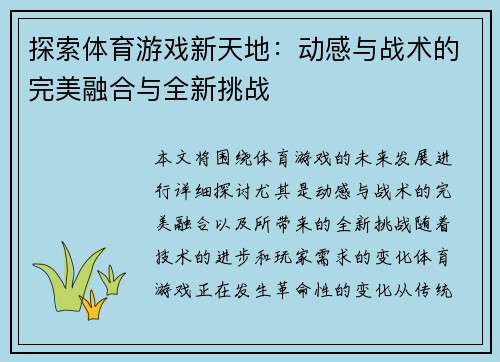 探索体育游戏新天地：动感与战术的完美融合与全新挑战

本文将围绕体育游戏的未来发展进行详细探讨尤其是动感与战术的完美融合以及所带来的全新挑战随着技术的进步和玩家需求的变化体育游戏正在发生革命性的变化从传统